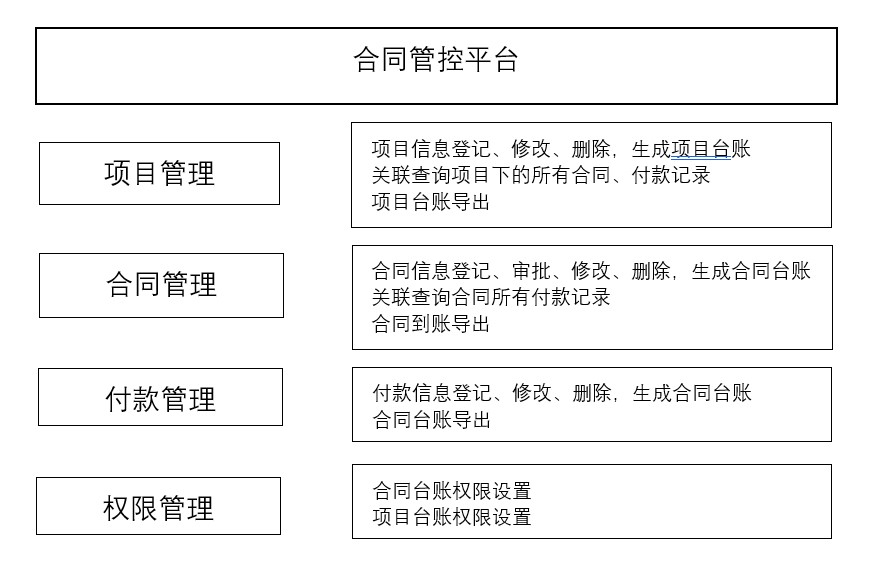 合同管控平台

项目管理

项目信息登记、修改、删除，生成项目台账
关联查询项目下的所有合同、付款记录
项目台账导出

合同管理

合同信息登记、审批、修改、删除，生成合同台账
关联查询合同所有付款记录
合同到账导出

付款管理

付款信息登记、修改、删除，生成合同台账
合同台账导出

权限管理

合同台账权限设置
项目台账权限设置